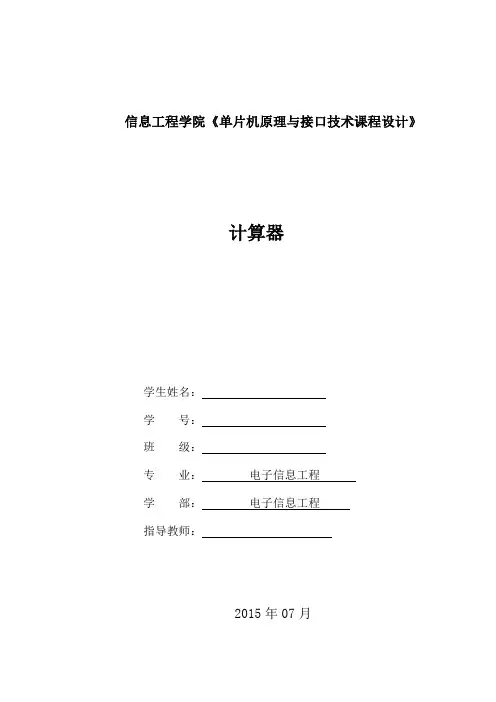 信息工程学院《单片机原理与接口技术课程设计》

计算器

学生姓名：

学　　号：

班　　级：

专　　业：　　　电子信息工程

学　　部：　　　电子信息工程

指导教师：

2015 年 07 月